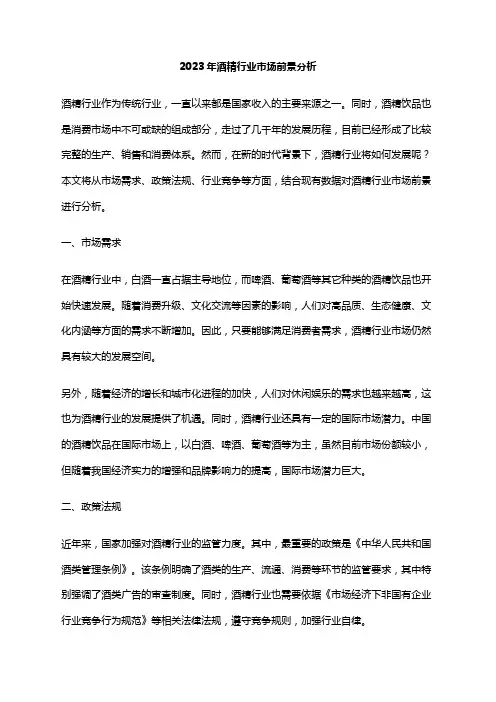 2023年酒精行业市场前景分析

酒精行业作为传统行业，一直以来都是国家收入的主要来源之一。同时，酒精饮品也是消费市场中不可或缺的组成部分，走过了几千年的发展历程，目前已经形成了比较完整的生产、销售和消费体系。然而，在新的时代背景下，酒精行业将如何发展呢？本文将从市场需求、政策法规、行业竞争等方面，结合现有数据对酒精行业市场前景进行分析。

一、市场需求

在酒精行业中，白酒一直占据主导地位，而啤酒、葡萄酒等其它种类的酒精饮品也开始快速发展。随着消费升级、文化交流等因素的影响，人们对高品质、生态健康、文化内涵等方面的需求不断增加。因此，只要能够满足消费者需求，酒精行业市场仍然具有较大的发展空间。

另外，随着经济的增长和城市化进程的加快，人们对休闲娱乐的需求也越来越高，这也为酒精行业的发展提供了机遇。同时，酒精行业还具有一定的国际市场潜力。中国的酒精饮品在国际市场上，以白酒、啤酒、葡萄酒等为主，虽然目前市场份额较小，但随着我国经济实力的增强和品牌影响力的提高，国际市场潜力巨大。

二、政策法规

近年来，国家加强对酒精行业的监管力度。其中，最重要的政策是《中华人民共和国酒类管理条例》。该条例明确了酒类的生产、流通、消费等环节的监管要求，其中特别强调了酒类广告的审查制度。同时，酒精行业也需要依据《市场经济下非国有企业行业竞争行为规范》等相关法律法规，遵守竞争规则，加强行业自律。